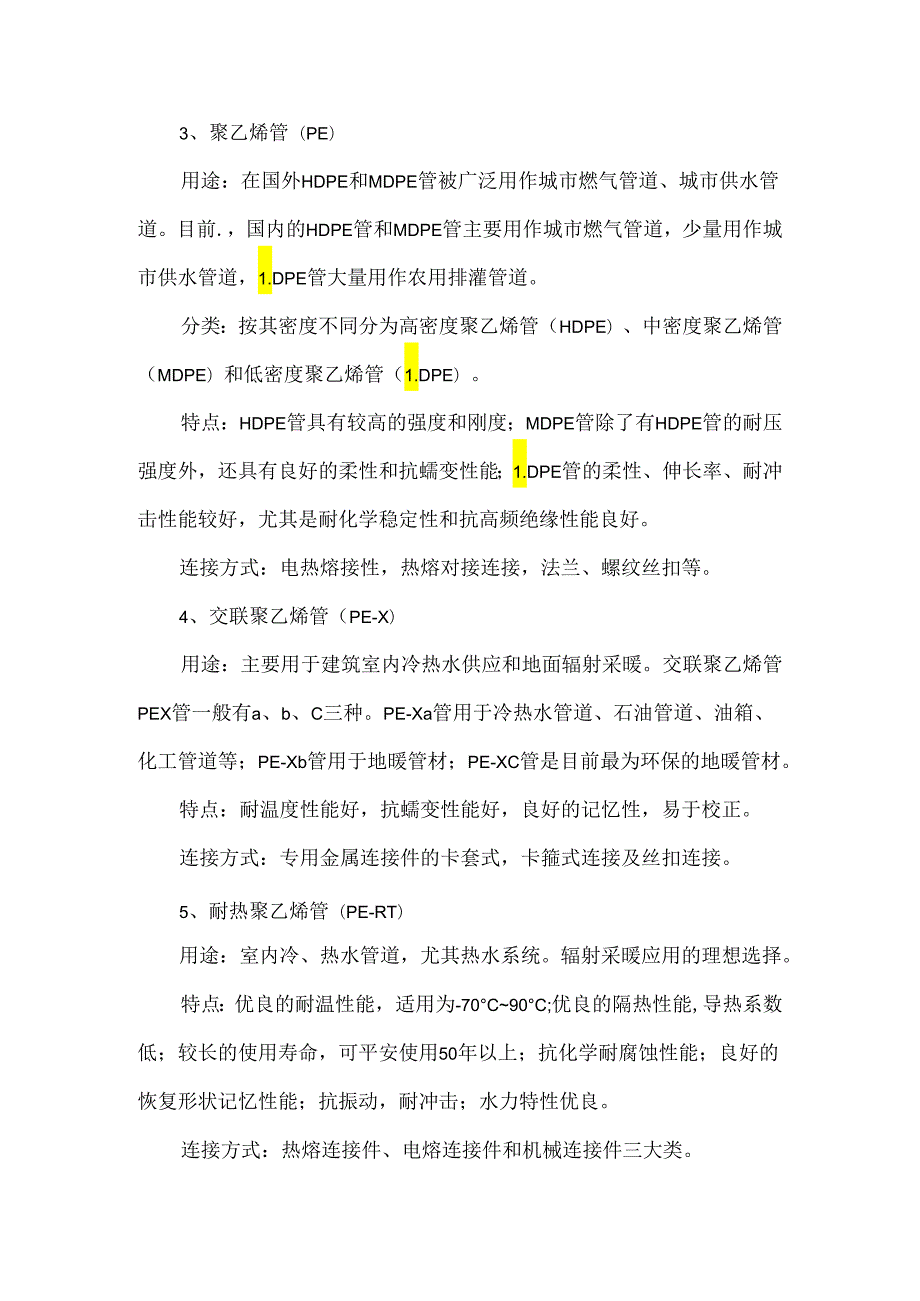 3、聚乙烯管（PE）

用途：在国外HDPE和MDPE管被广泛用作城市燃气管道、城市供水管道。目前.，国内的HDPE管和MDPE管主要用作城市燃气管道，少量用作城市供水管道，1.DPE管大量用作农用排灌管道。

分类：按其密度不同分为高密度聚乙烯管（HDPE）、中密度聚乙烯管（MDPE）和低密度聚乙烯管（1.DPE）。

特点：HDPE管具有较高的强度和刚度；MDPE管除了有HDPE管的耐压强度外，还具有良好的柔性和抗蠕变性能；1.DPE管的柔性、伸长率、耐冲击性能较好，尤其是耐化学稳定性和抗高频绝缘性能良好。

连接方式：电热熔接性，热熔对接连接，法兰、螺纹丝扣等。

4、交联聚乙烯管（PE-X）

用途：主要用于建筑室内冷热水供应和地面辐射采暖。交联聚乙烯管PEX管一般有a、b、C三种。PE-Xa管用于冷热水管道、石油管道、油箱、化工管道等；PE-Xb管用于地暖管材；PE-XC管是目前最为环保的地暖管材。

特点：耐温度性能好，抗蠕变性能好，良好的记忆性，易于校正。

连接方式：专用金属连接件的卡套式，卡箍式连接及丝扣连接。

5、耐热聚乙烯管（PE-RT）

用途：室内冷、热水管道，尤其热水系统。辐射采暖应用的理想选择。

特点：优良的耐温性能，适用为-70°C~90°C;优良的隔热性能，导热系数低；较长的使用寿命，可平安使用50年以上；抗化学耐腐蚀性能；良好的恢复形状记忆性能；抗振动，耐冲击；水力特性优良。

连接方式：热熔连接件、电熔连接件和机械连接件三大类。